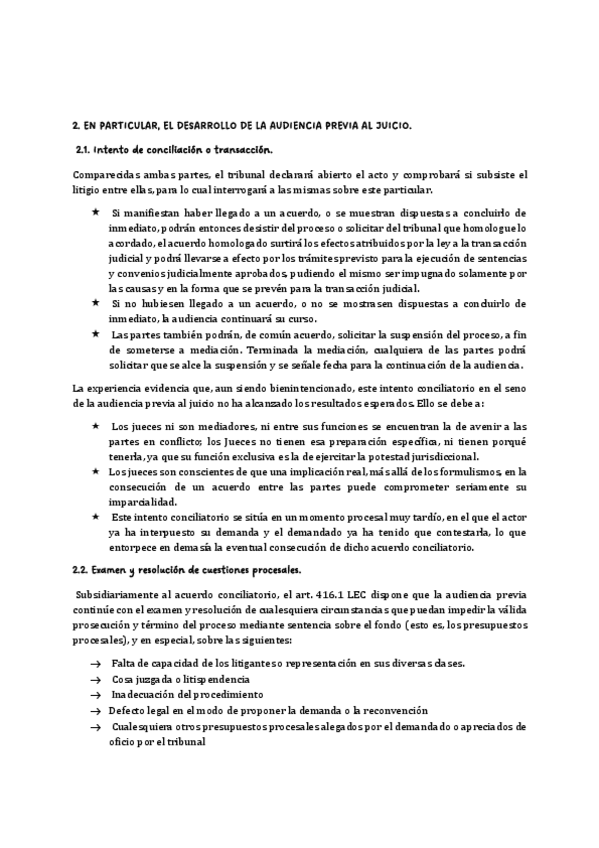 2. EN PARTICULAR, EL DESARROLLO DE LA AUDIENCIA PREVIA AL JUICIO.

2.1. Intento de conciliación o transacción.

Comparecidas ambas partes, el tribunal declarará abierto el acto y comprobará si subsiste el litigio entre ellas, para lo cual interrogará a las mismas sobre este particular.

★ Si manifiestan haber llegado a un acuerdo, o se muestran dispuestas a concluirlo de inmediato, podrán entonces desistir del proceso o solicitar del tribunal que homologue lo acordado, el acuerdo homologado surtirá los efectos atribuidos por la ley a la transacción judicial y podrá llevarse a efecto por los trámites previsto para la ejecución de sentencias y convenios judicialmente aprobados, pudiendo el mismo ser impugnado solamente por las causas y en la forma que se prevén para la transacción judicial.
★ Si no hubiesen llegado a un acuerdo, o no se mostrasen dispuestas a concluirlo de inmediato, la audiencia continuará su curso.
★ Las partes también podrán, de común acuerdo, solicitar la suspensión del proceso, a fin de someterse a mediación. Terminada la mediación, cualquiera de las partes podrá solicitar que se alce la suspensión y se señale fecha para la continuación de la audiencia.

La experiencia evidencia que, aun siendo bienintencionado, este intento conciliatorio en el seno de la audiencia previa al juicio no ha alcanzado los resultados esperados. Ello se debe a:

★ Los jueces ni son mediadores, ni entre sus funciones se encuentran la de avenir a las partes en conflicto; los Jueces no tienen esa preparación específica, ni tienen porqué tenerla, ya que su función exclusiva es la de ejercitar la potestad jurisdiccional.
★ Los jueces son conscientes de que una implicación real, más allá de los formulismos, en la consecución de un acuerdo entre las partes puede comprometer seriamente su imparcialidad.
★ Este intento conciliatorio se sitúa en un momento procesal muy tardío, en el que el actor ya ha interpuesto su demanda y el demandado ya ha tenido que contestarla, lo que entorpece en demasía la eventual consecución de dicho acuerdo conciliatorio.

2.2. Examen y resolución de cuestiones procesales.

Subsidiariamente al acuerdo conciliatorio, el art. 416.1 LEC dispone que la audiencia previa continúe con el examen y resolución de cualesquiera circunstancias que puedan impedir la válida prosecución y término del proceso mediante sentencia sobre el fondo (esto es, los presupuestos procesales), y en especial, sobre las siguientes:

→ Falta de capacidad de los litigantes o representación en sus diversas clases.
→ Cosa juzgada o litispendencia
→ Inadecuación del procedimiento
→ Defecto legal en el modo de proponer la demanda o la reconvención
→ Cualesquiera otros presupuestos procesales alegados por el demandado o apreciados de oficio por el tribunal